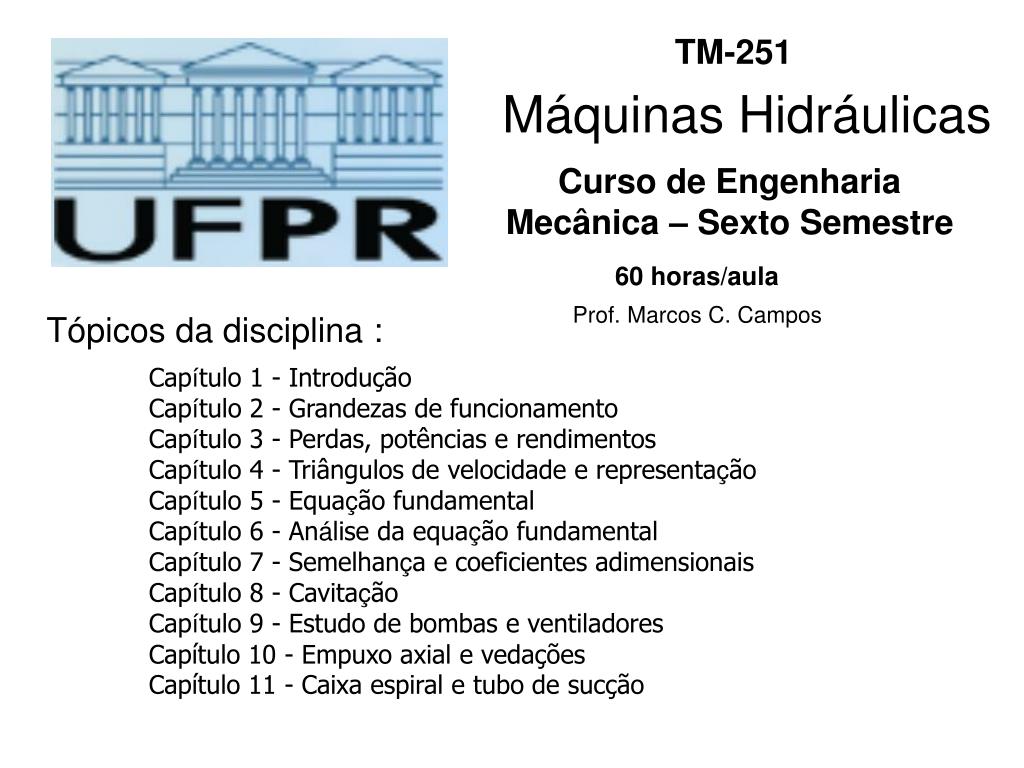 UFPR

TM-251

Máquinas Hidráulicas

Curso de Engenharia Mecânica – Sexto Semestre

60 horas/aula

Prof. Marcos C. Campos

Tópicos da disciplina :

Capítulo 1 - Introdução
Capítulo 2 - Grandezas de funcionamento
Capítulo 3 - Perdas, potências e rendimentos
Capítulo 4 - Triângulos de velocidade e representação
Capítulo 5 - Equação fundamental
Capítulo 6 - Análise da equação fundamental
Capítulo 7 - Semelhança e coeficientes adimensionais
Capítulo 8 - Cavitação
Capítulo 9 - Estudo de bombas e ventiladores
Capítulo 10 - Empuxo axial e vedações
Capítulo 11 - Caixa espiral e tubo de sucção